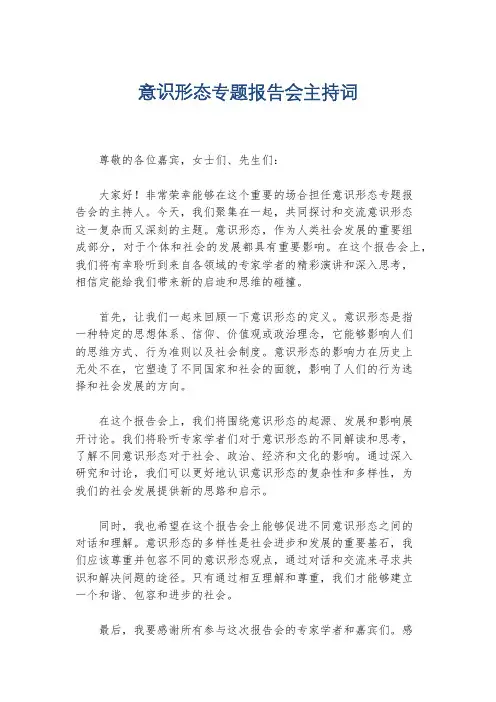 意识形态专题报告会主持词

尊敬的各位嘉宾，女士们、先生们：

大家好！非常荣幸能够在这个重要的场合担任意识形态专题报告会的主持人。今天，我们聚集在一起，共同探讨和交流意识形态这一复杂而又深刻的主题。意识形态，作为人类社会发展的重要组成部分，对于个体和社会的发展都具有重要影响。在这个报告会上，我们将有幸聆听到来自各领域的专家学者的精彩演讲和深入思考，相信定能给我们带来新的启迪和思维的碰撞。

首先，让我们一起来回顾一下意识形态的定义。意识形态是指一种特定的思想体系、信仰、价值观或政治理念，它能够影响人们的思维方式、行为准则以及社会制度。意识形态的影响力在历史上无处不在，它塑造了不同国家和社会的面貌，影响了人们的行为选择和社会发展的方向。

在这个报告会上，我们将围绕意识形态的起源、发展和影响展开讨论。我们将聆听专家学者们对于意识形态的不同解读和思考，了解不同意识形态对于社会、政治、经济和文化的影响。通过深入研究和讨论，我们可以更好地认识意识形态的复杂性和多样性，为我们的社会发展提供新的思路和启示。

同时，我也希望在这个报告会上能够促进不同意识形态之间的对话和理解。意识形态的多样性是社会进步和发展的重要基石，我们应该尊重并包容不同的意识形态观点，通过对话和交流来寻求共识和解决问题的途径。只有通过相互理解和尊重，我们才能够建立一个和谐、包容和进步的社会。

最后，我要感谢所有参与这次报告会的专家学者和嘉宾们。感